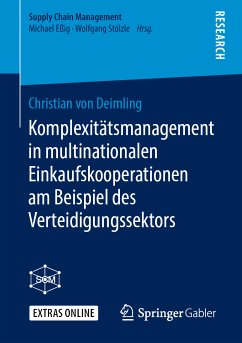 Supply Chain Management
Michael Eßig · Wolfgang Stölzle Hrsg.

RESEARCH

Christian von Deimling

Komplexitätsmanagement in multinationalen Einkaufskooperationen am Beispiel des Verteidigungssektors

SCM

EXTRAS ONLINE

Springer Gabler